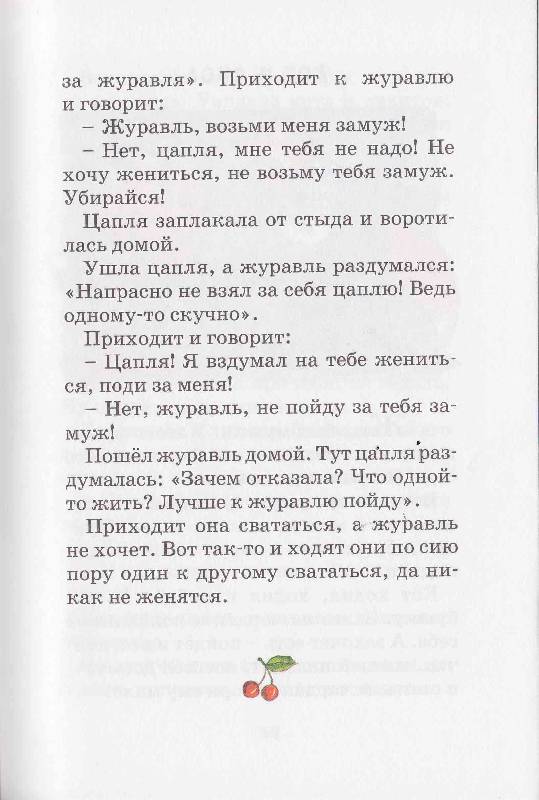 за журавля». Приходит к журавлю и говорит:

– Журавль, возьми меня замуж!

– Нет, цапля, мне тебя не надо! Не хочу жениться, не возьму тебя замуж. Убирайся!

Цапля заплакала от стыда и воротилась домой.

Ушла цапля, а журавль раздумался: «Напрасно не взял за себя цаплю! Ведь одному-то скучно».

Приходит и говорит:

– Цапля! Я вздумал на тебе жениться, поди за меня!

– Нет, журавль, не пойду за тебя замуж!

Пошёл журавль домой. Тут цапля раздумалась: «Зачем отказала? Что одной-то жить? Лучше к журавлю пойду».

Приходит она свататься, а журавль не хочет. Вот так-то и ходят они по сию пору один к другому свататься, да никак не женятся.